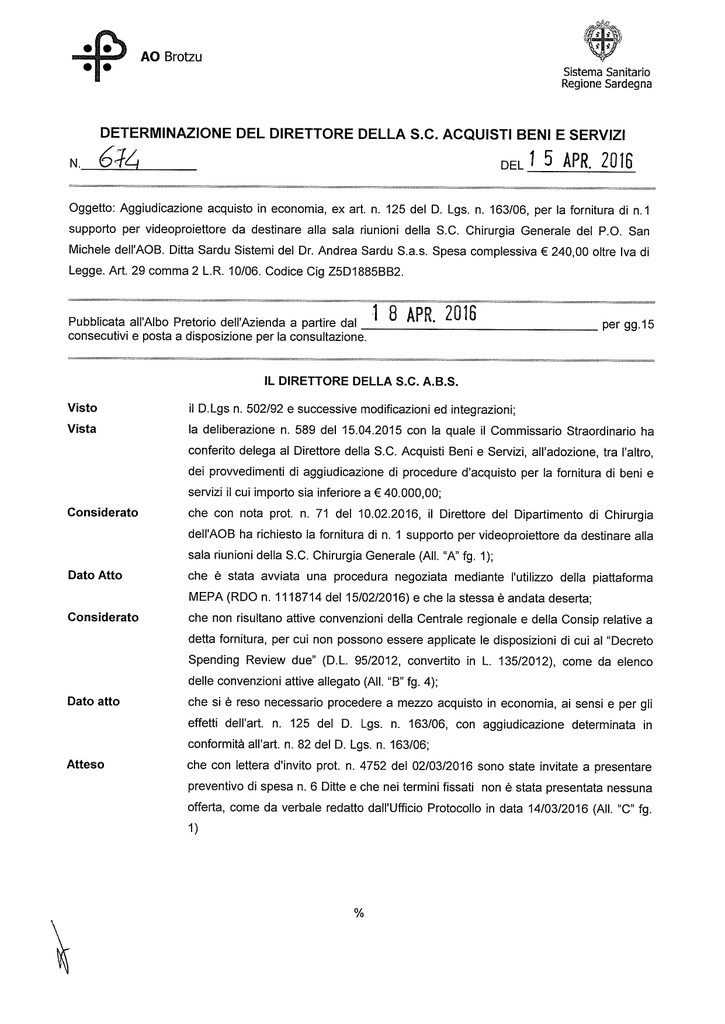 AO Brotzu

Sistema Sanitario
Regione Sardegna

DETERMINAZIONE DEL DIRETTORE DELLA S.C. ACQUISTI BENI E SERVIZI

N. 674 DEL 15 APR. 2016

Oggetto: Aggiudicazione acquisto in economia, ex art. n. 125 del D. Lgs. n. 163/06, per la fornitura di n.1 supporto per videoproiettore da destinare alla sala riunioni della S.C. Chirurgia Generale del P.O. San Michele dell'AOB. Ditta Sardu Sistemi del Dr. Andrea Sardu S.a.s. Spesa complessiva € 240,00 oltre Iva di Legge. Art. 29 comma 2 L.R. 10/06. Codice Cig Z5D1885BB2.

Pubblicata all'Albo Pretorio dell'Azienda a partire dal 18 APR. 2016 per gg.15 consecutivi e posta a disposizione per la consultazione.

IL DIRETTORE DELLA S.C. A.B.S.

Visto il D.Lgs n. 502/92 e successive modificazioni ed integrazioni;

Vista la deliberazione n. 589 del 15.04.2015 con la quale il Commissario Straordinario ha conferito delega al Direttore della S.C. Acquisti Beni e Servizi, all'adozione, tra l'altro, dei provvedimenti di aggiudicazione di procedure d'acquisto per la fornitura di beni e servizi il cui importo sia inferiore a € 40.000,00;

Considerato che con nota prot. n. 71 del 10.02.2016, il Direttore del Dipartimento di Chirurgia dell'AOB ha richiesto la fornitura di n. 1 supporto per videoproiettore da destinare alla sala riunioni della S.C. Chirurgia Generale (All. "A" fg. 1);

Dato Atto che è stata avviata una procedura negoziata mediante l'utilizzo della piattaforma MEPA (RDO n. 1118714 del 15/02/2016) e che la stessa è andata deserta;

Considerato che non risultano attive convenzioni della Centrale regionale e della Consip relative a detta fornitura, per cui non possono essere applicate le disposizioni di cui al "Decreto Spending Review due" (D.L. 95/2012, convertito in L. 135/2012), come da elenco delle convenzioni attive allegato (All. "B" fg. 4);

Dato atto che si è reso necessario procedere a mezzo acquisto in economia, ai sensi e per gli effetti dell'art. n. 125 del D. Lgs. n. 163/06, con aggiudicazione determinata in conformità all'art. n. 82 del D. Lgs. n. 163/06;

Atteso che con lettera d'invito prot. n. 4752 del 02/03/2016 sono state invitate a presentare preventivo di spesa n. 6 Ditte e che nei termini fissati non è stata presentata nessuna offerta, come da verbale redatto dall'Ufficio Protocollo in data 14/03/2016 (All. "C" fg. 1)

%